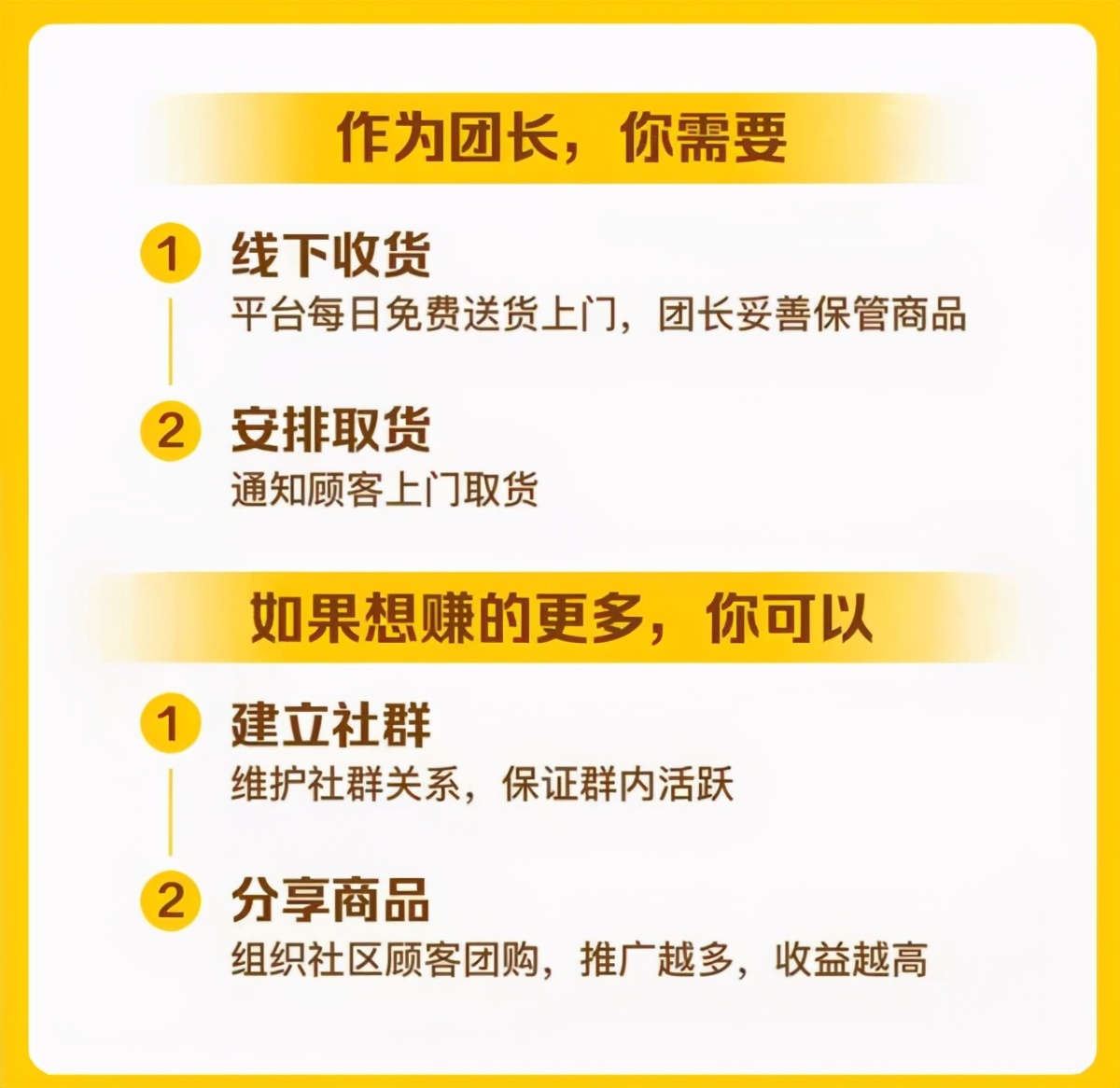 作为团长，你需要

1 线下收货
平台每日免费送货上门，团长妥善保管商品

2 安排取货
通知顾客上门取货

如果想赚的更多，你可以

1 建立社群
维护社群关系，保证群内活跃

2 分享商品
组织社区顾客团购，推广越多，收益越高